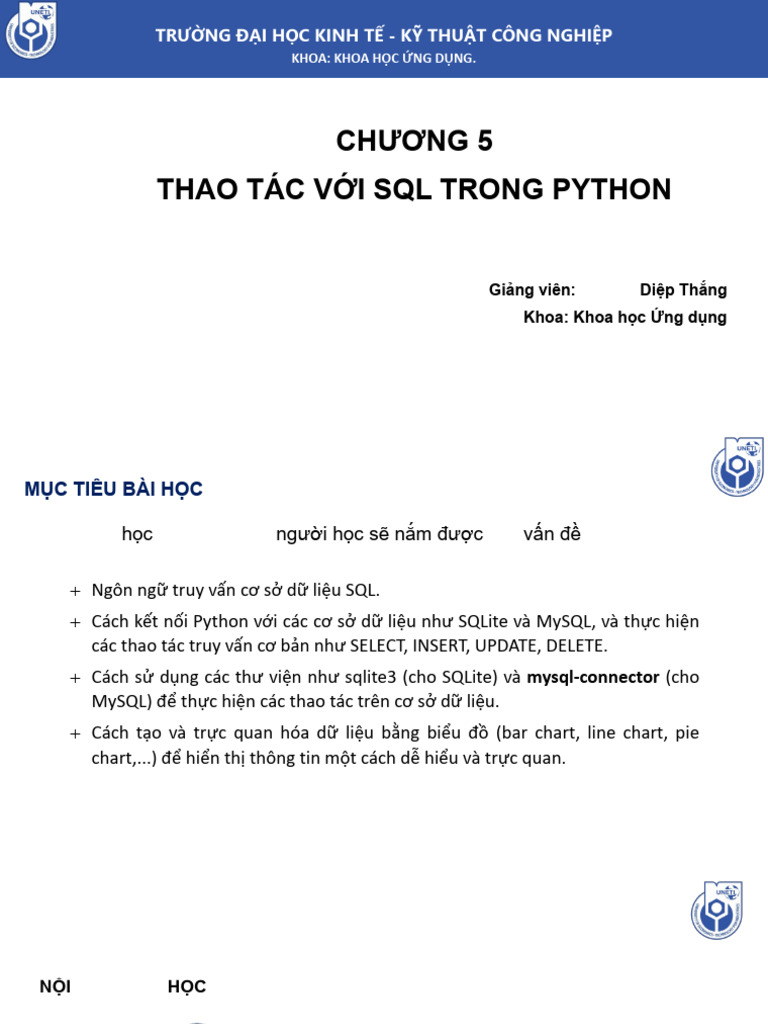 TRƯỜNG ĐẠI HỌC KINH TẾ - KỸ THUẬT CÔNG NGHIỆP
KHOA: KHOA HỌC ỨNG DỤNG.

CHƯƠNG 5
THAO TÁC VỚI SQL TRONG PYTHON

Giảng viên: Diệp Thắng
Khoa: Khoa học Ứng dụng

MỤC TIÊU BÀI HỌC

học người học sẽ nắm được vấn đề

+ Ngôn ngữ truy vấn cơ sở dữ liệu SQL.
+ Cách kết nối Python với các cơ sở dữ liệu như SQLite và MySQL, và thực hiện các thao tác truy vấn cơ bản như SELECT, INSERT, UPDATE, DELETE.
+ Cách sử dụng các thư viện như sqlite3 (cho SQLite) và mysql-connector (cho MySQL) để thực hiện các thao tác trên cơ sở dữ liệu.
+ Cách tạo và trực quan hóa dữ liệu bằng biểu đồ (bar chart, line chart, pie chart,...) để hiển thị thông tin một cách dễ hiểu và trực quan.

NỘI HỌC